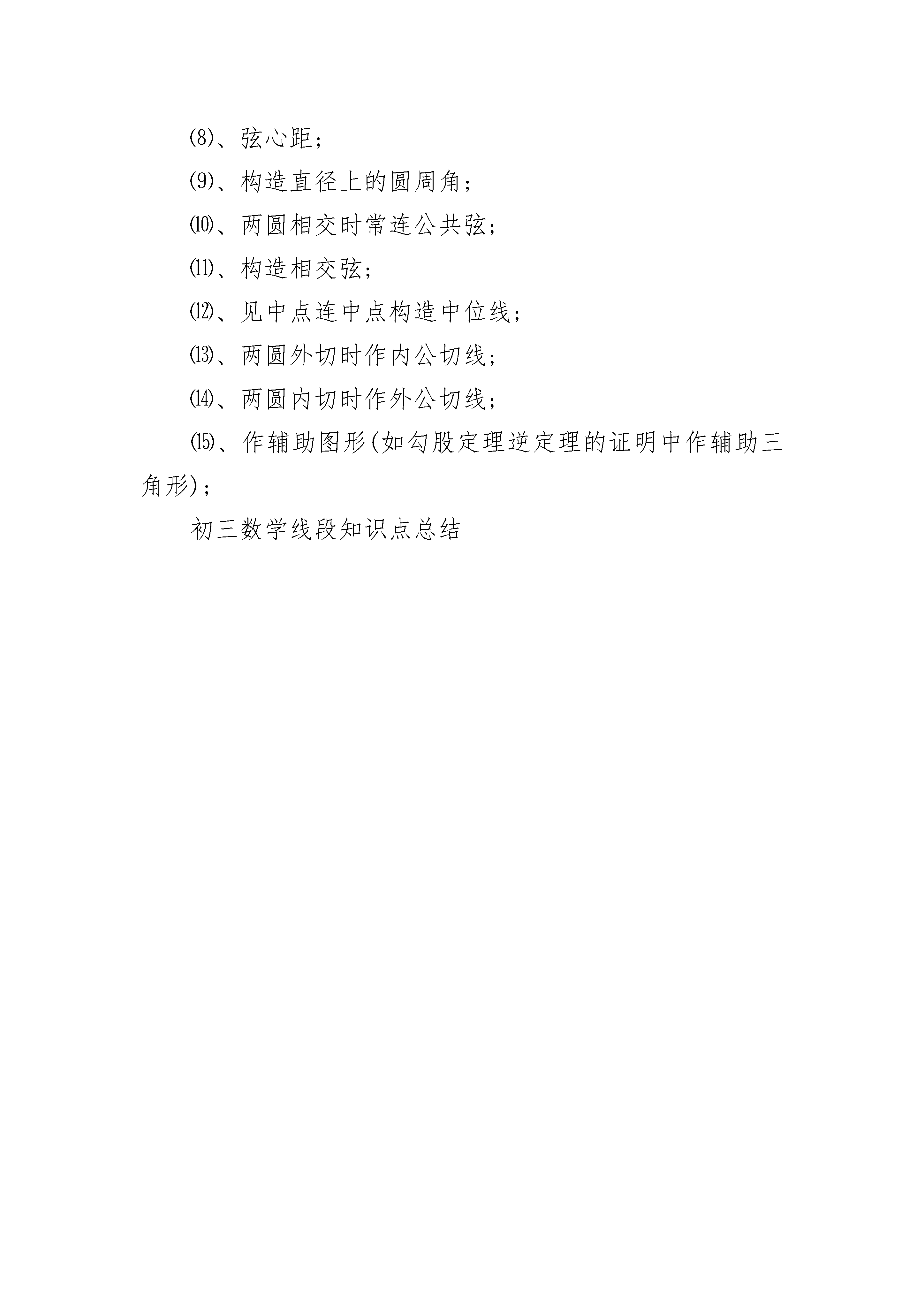 ⑻、弦心距；

⑼、构造直径上的圆周角；

⑽、两圆相交时常连公共弦；

⑾、构造相交弦；

⑿、见中点连中点构造中位线；

⒀、两圆外切时作内公切线；

⒁、两圆内切时作外公切线；

⒂、作辅助图形(如勾股定理逆定理的证明中作辅助三角形)；

初三数学线段知识点总结